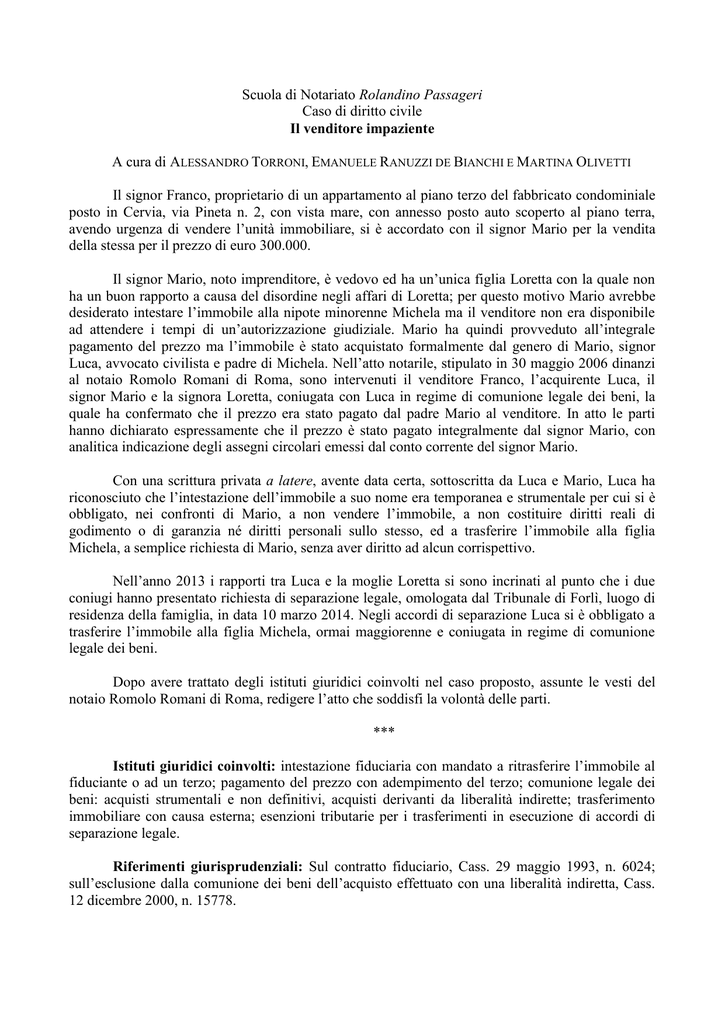 Scuola di Notariato Rolandino Passageri
Caso di diritto civile
Il venditore impaziente

A cura di ALESSANDRO TORRONI, EMANUELE RANUZZI DE BIANCHI E MARTINA OLIVETTI

Il signor Franco, proprietario di un appartamento al piano terzo del fabbricato condominiale posto in Cervia, via Pineta n. 2, con vista mare, con annesso posto auto scoperto al piano terra, avendo urgenza di vendere l'unità immobiliare, si è accordato con il signor Mario per la vendita della stessa per il prezzo di euro 300.000.

Il signor Mario, noto imprenditore, è vedovo ed ha un'unica figlia Loretta con la quale non ha un buon rapporto a causa del disordine negli affari di Loretta; per questo motivo Mario avrebbe desiderato intestare l'immobile alla nipote minorenne Michela ma il venditore non era disponibile ad attendere i tempi di un'autorizzazione giudiziale. Mario ha quindi provveduto all'integrale pagamento del prezzo ma l'immobile è stato acquistato formalmente dal genero di Mario, signor Luca, avvocato civilista e padre di Michela. Nell'atto notarile, stipulato in 30 maggio 2006 dinanzi al notaio Romolo Romani di Roma, sono intervenuti il venditore Franco, l'acquirente Luca, il signor Mario e la signora Loretta, coniugata con Luca in regime di comunione legale dei beni, la quale ha confermato che il prezzo era stato pagato dal padre Mario al venditore. In atto le parti hanno dichiarato espressamente che il prezzo è stato pagato integralmente dal signor Mario, con analitica indicazione degli assegni circolari emessi dal conto corrente del signor Mario.

Con una scrittura privata a latere, avente data certa, sottoscritta da Luca e Mario, Luca ha riconosciuto che l'intestazione dell'immobile a suo nome era temporanea e strumentale per cui si è obbligato, nei confronti di Mario, a non vendere l'immobile, a non costituire diritti reali di godimento o di garanzia né diritti personali sullo stesso, ed a trasferire l'immobile alla figlia Michela, a semplice richiesta di Mario, senza aver diritto ad alcun corrispettivo.

Nell'anno 2013 i rapporti tra Luca e la moglie Loretta si sono incrinati al punto che i due coniugi hanno presentato richiesta di separazione legale, omologata dal Tribunale di Forlì, luogo di residenza della famiglia, in data 10 marzo 2014. Negli accordi di separazione Luca si è obbligato a trasferire l'immobile alla figlia Michela, ormai maggiorenne e coniugata in regime di comunione legale dei beni.

Dopo avere trattato degli istituti giuridici coinvolti nel caso proposto, assunte le vesti del notaio Romolo Romani di Roma, redigere l'atto che soddisfi la volontà delle parti.

***

Istituti giuridici coinvolti: intestazione fiduciaria con mandato a ritrasferire l'immobile al fiduciante o ad un terzo; pagamento del prezzo con adempimento del terzo; comunione legale dei beni: acquisti strumentali e non definitivi, acquisti derivanti da liberalità indirette; trasferimento immobiliare con causa esterna; esenzioni tributarie per i trasferimenti in esecuzione di accordi di separazione legale.

Riferimenti giurisprudenziali: Sul contratto fiduciario, Cass. 29 maggio 1993, n. 6024; sull'esclusione dalla comunione dei beni dell'acquisto effettuato con una liberalità indiretta, Cass. 12 dicembre 2000, n. 15778.